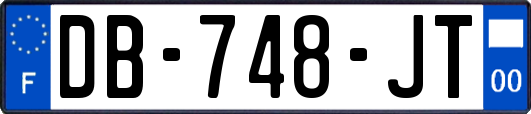 F
DB-748-JT
00